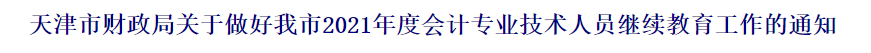 天津市财政局关于做好我市2021年度会计专业技术人员继续教育工作的通知